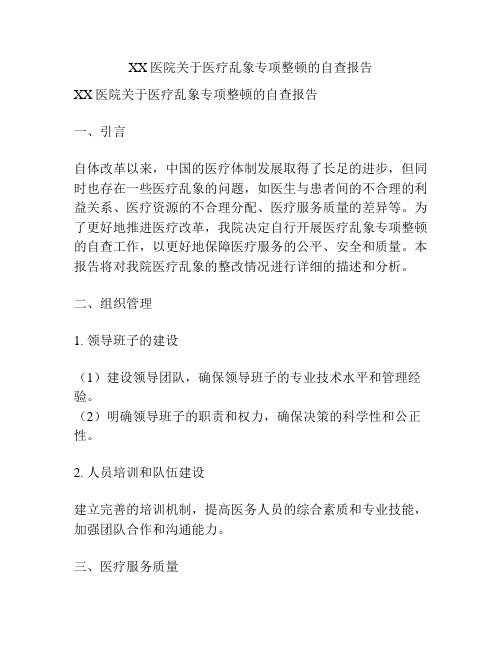 XX 医院关于医疗乱象专项整顿的自查报告

XX 医院关于医疗乱象专项整顿的自查报告

一、引言

自体改革以来，中国的医疗体制发展取得了长足的进步，但同时也存在一些医疗乱象的问题，如医生与患者间的不合理的利益关系、医疗资源的不合理分配、医疗服务质量的差异等。为了更好地推进医疗改革，我院决定自行开展医疗乱象专项整顿的自查工作，以更好地保障医疗服务的公平、安全和质量。本报告将对我院医疗乱象的整改情况进行详细的描述和分析。

二、组织管理

1. 领导班子的建设

（1）建设领导团队，确保领导班子的专业技术水平和管理经验。
（2）明确领导班子的职责和权力，确保决策的科学性和公正性。

2. 人员培训和队伍建设

建立完善的培训机制，提高医务人员的综合素质和专业技能，加强团队合作和沟通能力。

三、医疗服务质量